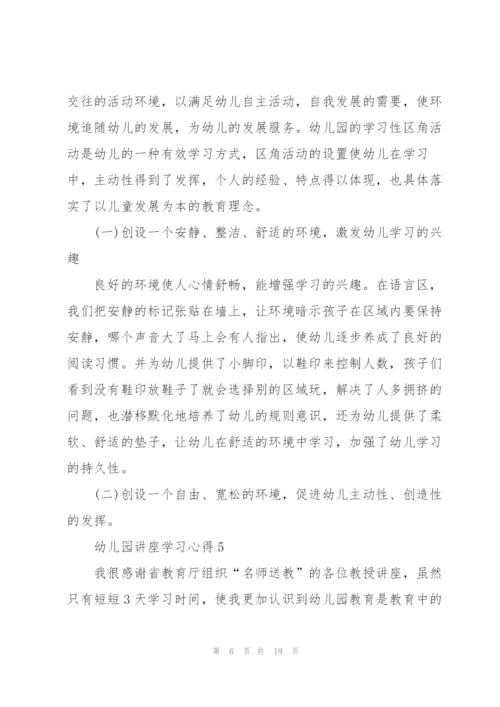 交往的活动环境，以满足幼儿自主活动，自我发展的需要，使环境追随幼儿的发展，为幼儿的发展服务。幼儿园的学习性区角活动是幼儿的一种有效学习方式，区角活动的设置使幼儿在学习中，主动性得到了发挥，个人的经验、特点得以体现，也具体落实了以儿童发展为本的教育理念。

(一)创设一个安静、整洁、舒适的环境，激发幼儿学习的兴趣

良好的环境使人心情舒畅，能增强学习的兴趣。在语言区，我们把安静的标记张贴在墙上，让环境暗示孩子在区域内要保持安静，哪个声音大了马上会有人指出，使幼儿逐步养成了良好的阅读习惯。并为幼儿提供了小脚印，以鞋印来控制人数，孩子们看到没有鞋印放鞋子了就会选择别的区域玩，解决了人多拥挤的问题，也潜移默化地培养了幼儿的规则意识，还为幼儿提供了柔软、舒适的垫子，让幼儿在舒适的环境中学习，加强了幼儿学习的持久性。

(二)创设一个自由、宽松的环境，促进幼儿主动性、创造性的发挥。

幼儿园讲座学习心得5

我很感谢省教育厅组织“名师送教”的各位教授讲座，虽然只有短短3天学习时间，使我更加认识到幼儿园教育是教育中的

第 6 页 共 19 页